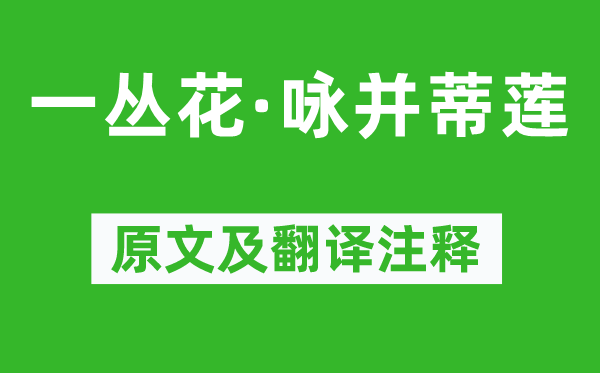 一丛花·咏并蒂莲

原文及翻译注释